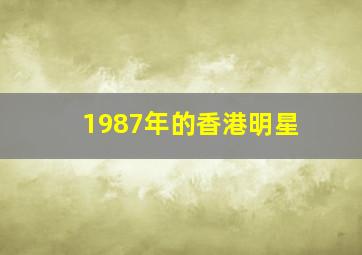 1987年的香港明星